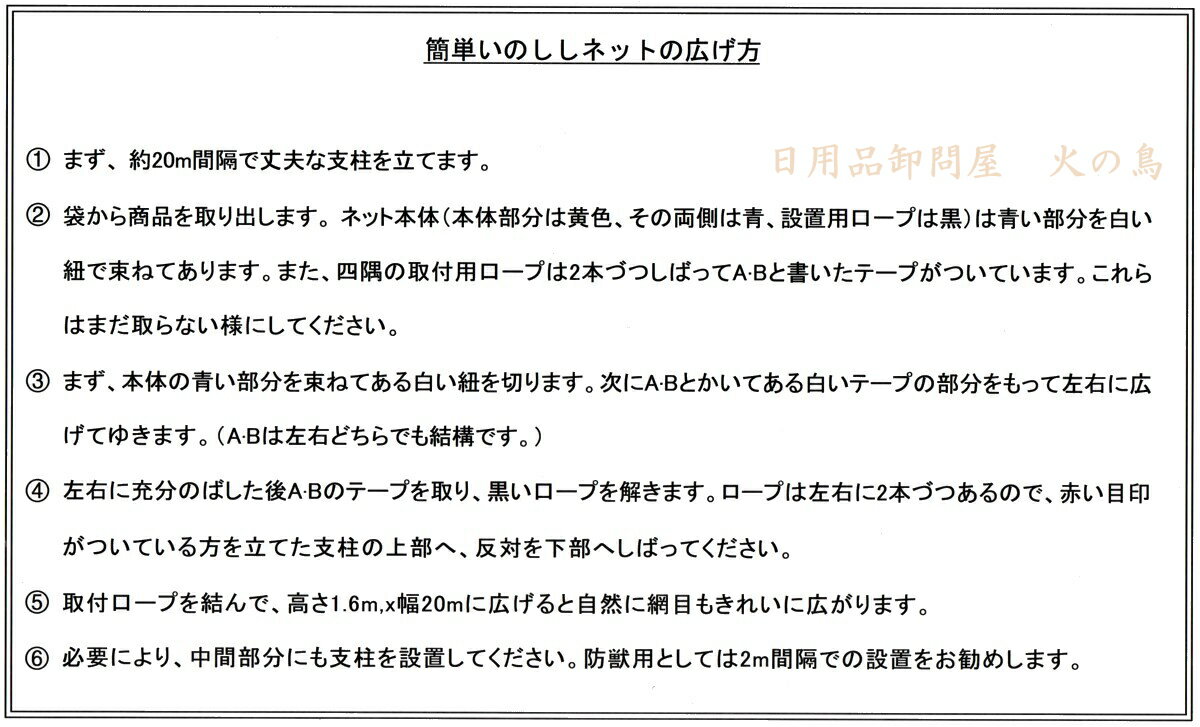 簡単いのししネットの広げ方

① まず、約20m間隔で丈夫な支柱を立てます。

日用品卸問屋　火の鳥

② 袋から商品を取り出します。ネット本体(本体部分は黄色、その両側は青、設置用ロープは黒)は青い部分を白い紐で束ねてあります。また、四隅の取付用ロープは2本づつしばってA·Bと書いたテープがついています。これらはまだ取らない様にしてください。

③ まず、本体の青い部分を束ねてある白い紐を切ります。次にA·Bとかいてある白いテープの部分をもって左右に広げてゆきます。(A·Bは左右どちらでも結構です。)

④ 左右に充分のばした後A·Bのテープを取り、黒いロープを解きます。ロープは左右に2本づつあるので、赤い目印がついている方を立てた支柱の上部へ、反対を下部へしばってください。

⑤ 取付ロープを結んで、高さ1.6m,x幅20mに広げると自然に網目もきれいに広がります。

⑥ 必要により、中間部分にも支柱を設置してください。防獣用としては2m間隔での設置をお勧めします。